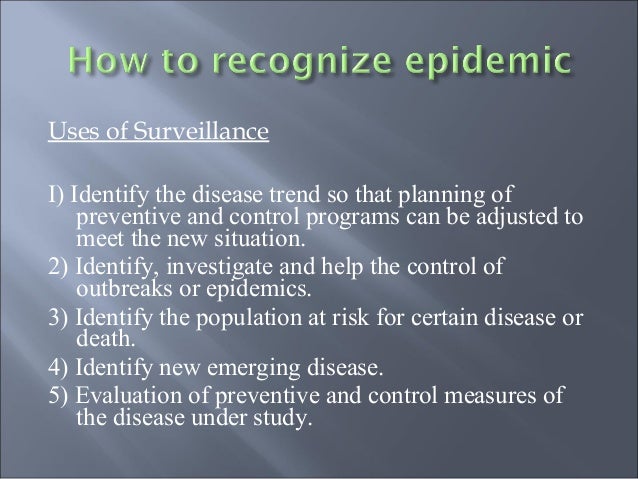 How to recognize epidemic

Uses of Surveillance

I) Identify the disease trend so that planning of preventive and control programs can be adjusted to meet the new situation.

2) Identify, investigate and help the control of outbreaks or epidemics.

3) Identify the population at risk for certain disease or death.

4) Identify new emerging disease.

5) Evaluation of preventive and control measures of the disease under study.